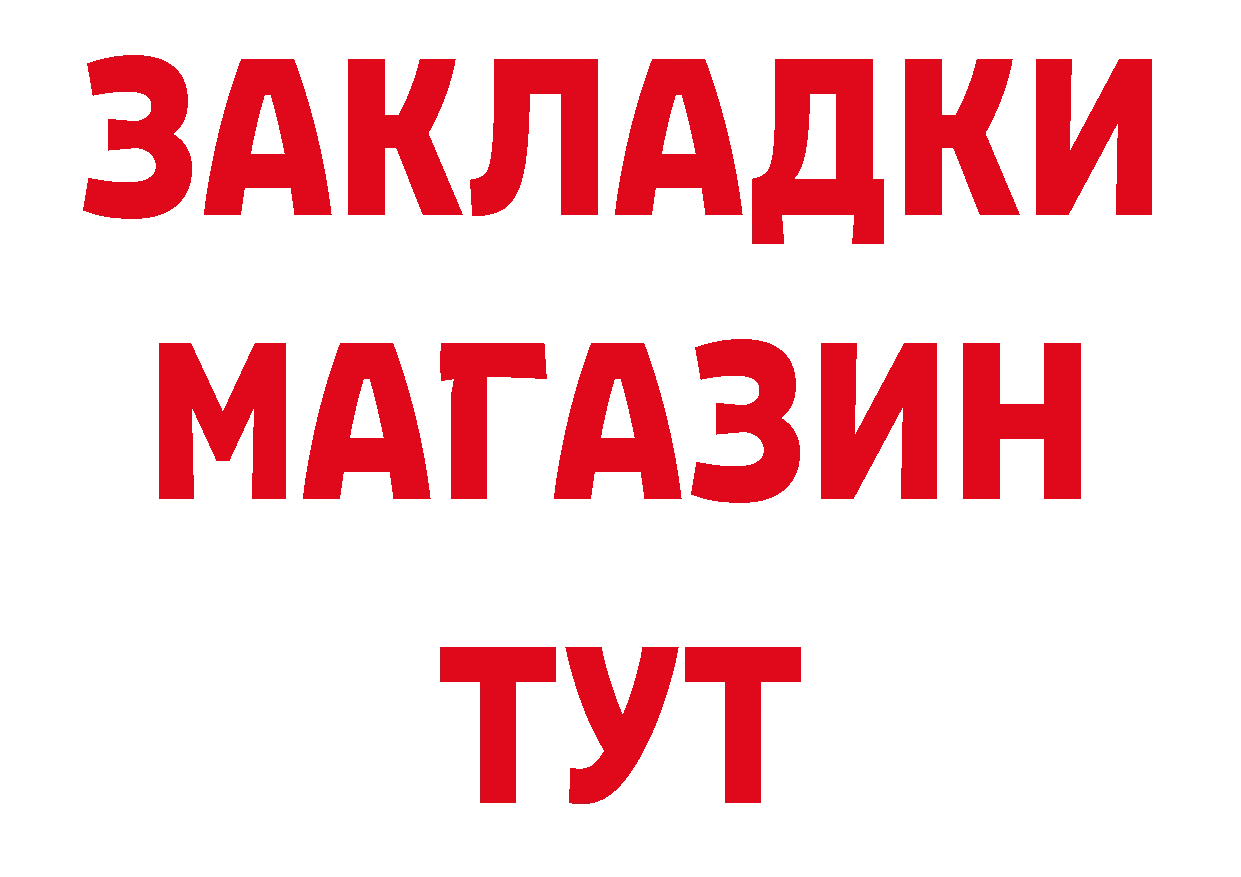 ЗАКЛАДКИ
МАГАЗИН
ТУТ